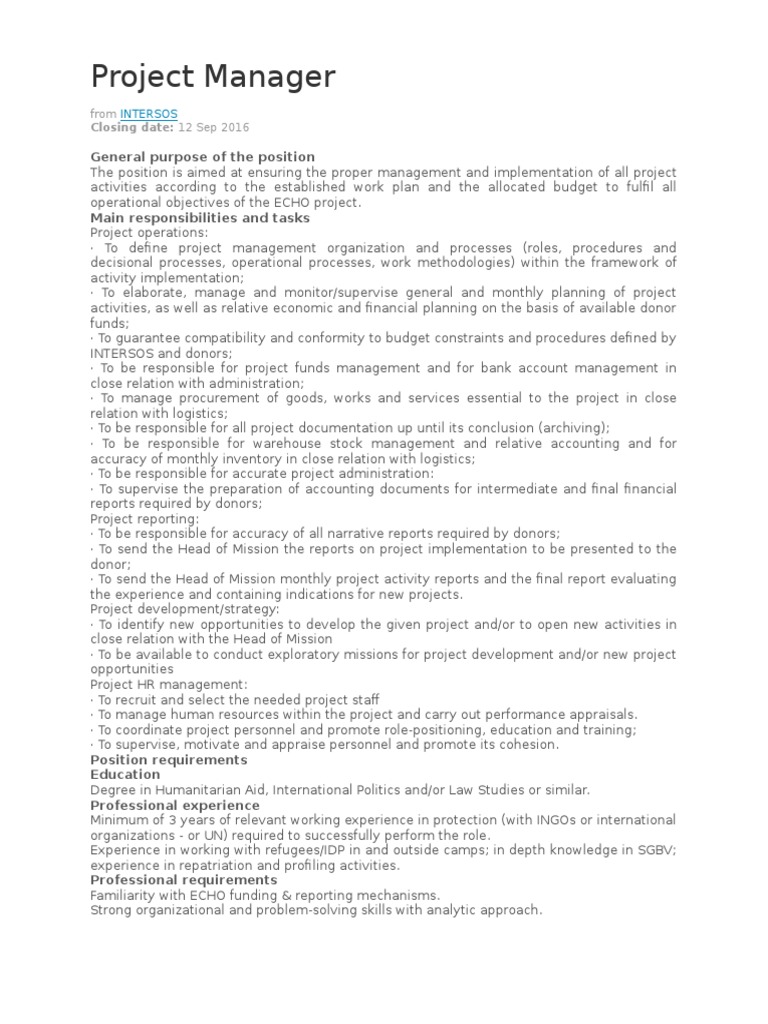 Project Manager

from INTERSOS
Closing date: 12 Sep 2016

General purpose of the position
The position is aimed at ensuring the proper management and implementation of all project activities according to the established work plan and the allocated budget to fulfil all operational objectives of the ECHO project.
Main responsibilities and tasks
Project operations:
· To define project management organization and processes (roles, procedures and decisional processes, operational processes, work methodologies) within the framework of activity implementation;
· To elaborate, manage and monitor/supervise general and monthly planning of project activities, as well as relative economic and financial planning on the basis of available donor funds;
· To guarantee compatibility and conformity to budget constraints and procedures defined by INTERSOS and donors;
· To be responsible for project funds management and for bank account management in close relation with administration;
· To manage procurement of goods, works and services essential to the project in close relation with logistics;
· To be responsible for all project documentation up until its conclusion (archiving);
· To be responsible for warehouse stock management and relative accounting and for accuracy of monthly inventory in close relation with logistics;
· To be responsible for accurate project administration:
· To supervise the preparation of accounting documents for intermediate and final financial reports required by donors;
Project reporting:
· To be responsible for accuracy of all narrative reports required by donors;
· To send the Head of Mission the reports on project implementation to be presented to the donor;
· To send the Head of Mission monthly project activity reports and the final report evaluating the experience and containing indications for new projects.
Project development/strategy:
· To identify new opportunities to develop the given project and/or to open new activities in close relation with the Head of Mission
· To be available to conduct exploratory missions for project development and/or new project opportunities
Project HR management:
· To recruit and select the needed project staff
· To manage human resources within the project and carry out performance appraisals.
· To coordinate project personnel and promote role-positioning, education and training;
· To supervise, motivate and appraise personnel and promote its cohesion.
Position requirements
Education
Degree in Humanitarian Aid, International Politics and/or Law Studies or similar.
Professional experience
Minimum of 3 years of relevant working experience in protection (with INGOs or international organizations - or UN) required to successfully perform the role.
Experience in working with refugees/IDP in and outside camps; in depth knowledge in SGBV; experience in repatriation and profiling activities.
Professional requirements
Familiarity with ECHO funding & reporting mechanisms.
Strong organizational and problem-solving skills with analytic approach.